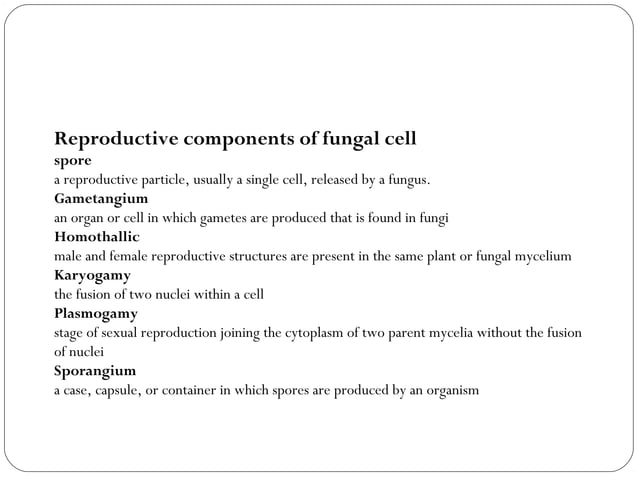 Reproductive components of fungal cell
spore
a reproductive particle, usually a single cell, released by a fungus.
Gametangium
an organ or cell in which gametes are produced that is found in fungi
Homothallic
male and female reproductive structures are present in the same plant or fungal mycelium
Karyogamy
the fusion of two nuclei within a cell
Plasmogamy
stage of sexual reproduction joining the cytoplasm of two parent mycelia without the fusion of nuclei
Sporangium
a case, capsule, or container in which spores are produced by an organism